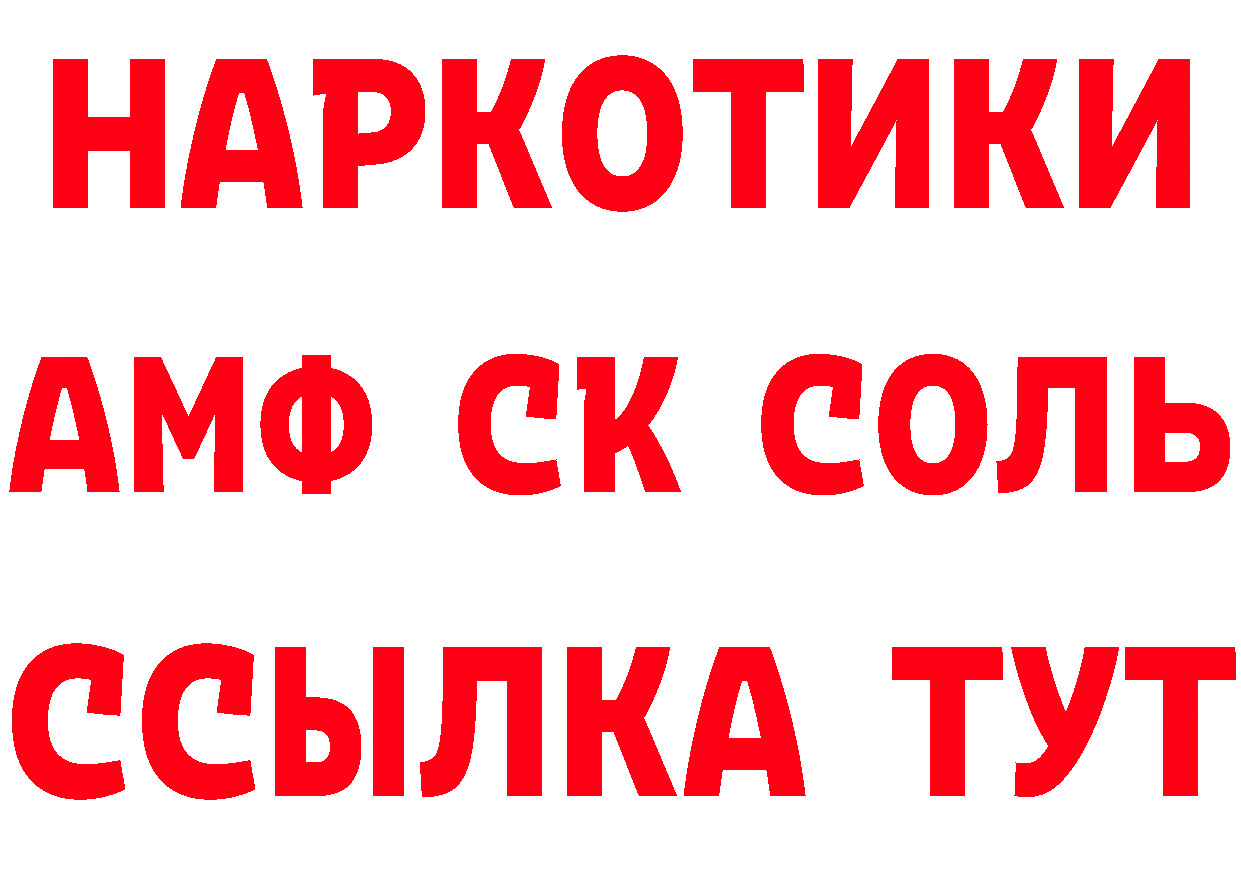 НАРКОТИКИ

АМФ СК СОЛЬ

ССЫЛКА ТУТ